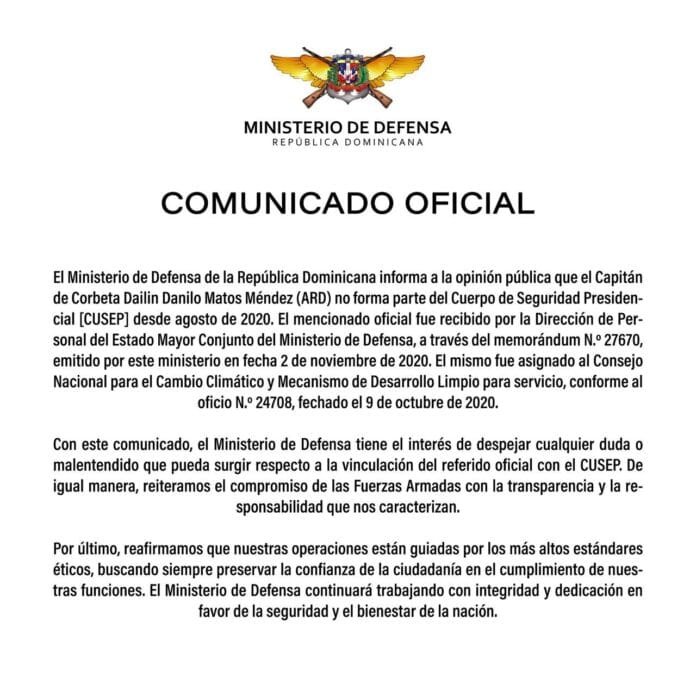 MINISTERIO DE DEFENSA
REPÚBLICA DOMINICANA

COMUNICADO OFICIAL

El Ministerio de Defensa de la República Dominicana informa a la opinión pública que el Capitán de Corbeta Dailin Danilo Matos Méndez (ARD) no forma parte del Cuerpo de Seguridad Presidencial [CUSEP] desde agosto de 2020. El mencionado oficial fue recibido por la Dirección de Personal del Estado Mayor Conjunto del Ministerio de Defensa, a través del memorándum N.º 27670, emitido por este ministerio en fecha 2 de noviembre de 2020. El mismo fue asignado al Consejo Nacional para el Cambio Climático y Mecanismo de Desarrollo Limpio para servicio, conforme al oficio N.º 24708, fechado el 9 de octubre de 2020.

Con este comunicado, el Ministerio de Defensa tiene el interés de despejar cualquier duda o malentendido que pueda surgir respecto a la vinculación del referido oficial con el CUSEP. De igual manera, reiteramos el compromiso de las Fuerzas Armadas con la transparencia y la responsabilidad que nos caracterizan.

Por último, reafirmamos que nuestras operaciones están guiadas por los más altos estándares éticos, buscando siempre preservar la confianza de la ciudadanía en el cumplimiento de nuestras funciones. El Ministerio de Defensa continuará trabajando con integridad y dedicación en favor de la seguridad y el bienestar de la nación.